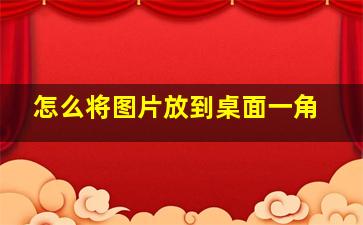 怎么将图片放到桌面一角